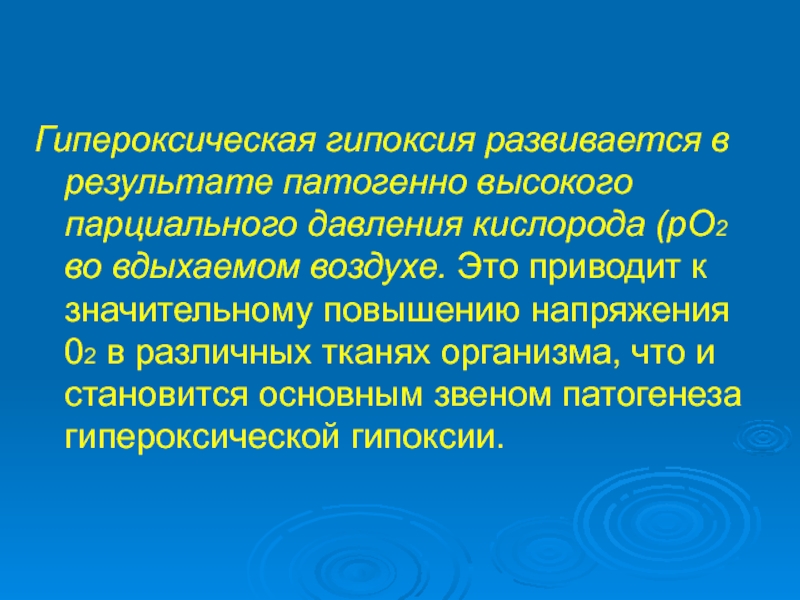 Гипероксическая гипоксия развивается в результате патогенно высокого парциального давления кислорода ($pO_2$ во вдыхаемом воздухе. Это приводит к значительному повышению напряжения $0_2$ в различных тканях организма, что и становится основным звеном патогенеза гипероксической гипоксии.